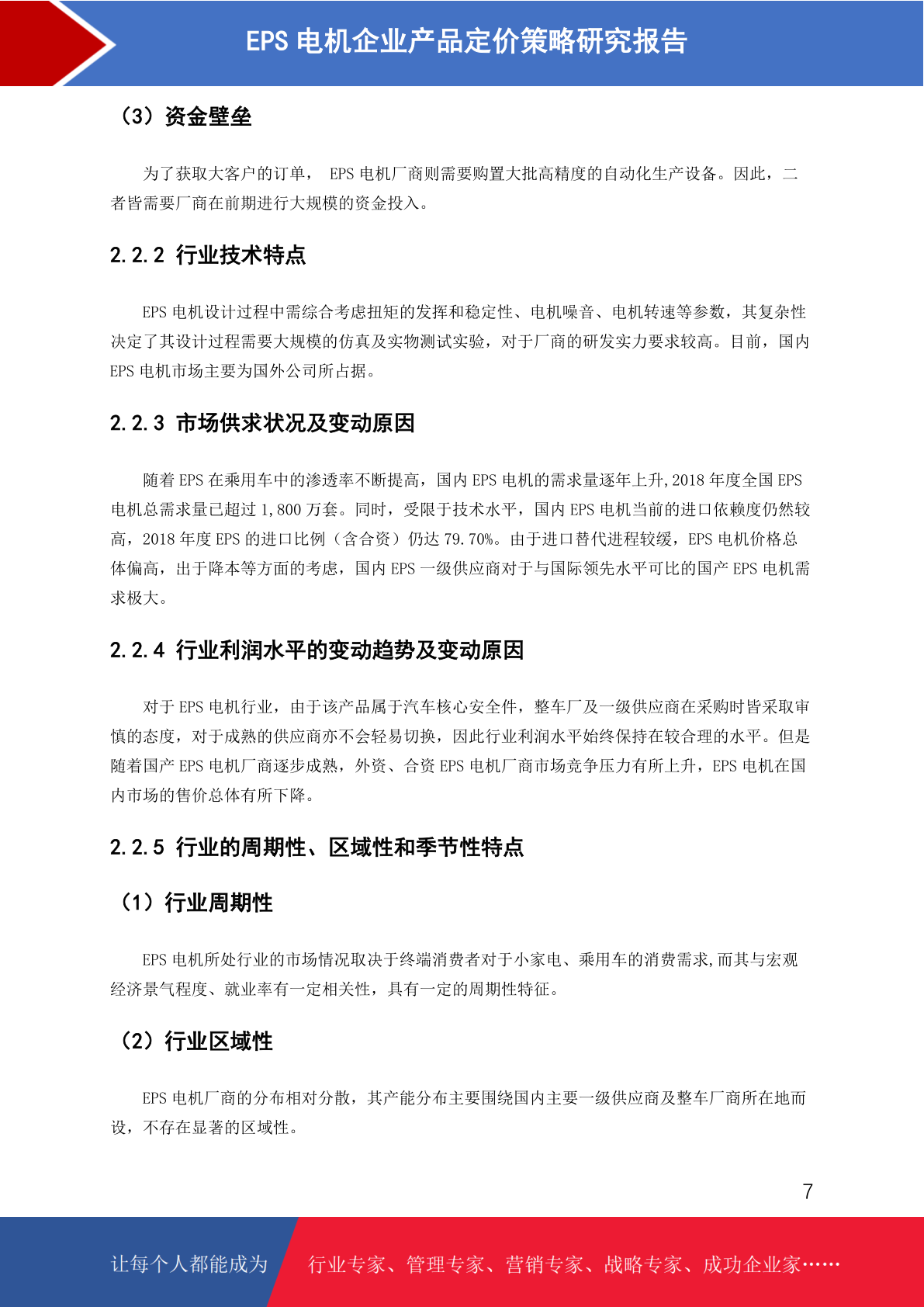 EPS 电机企业产品定价策略研究报告

（3）资金壁垒

为了获取大客户的订单， EPS 电机厂商则需要购置大批高精度的自动化生产设备。因此，二者皆需要厂商在前期进行大规模的资金投入。

2.2.2 行业技术特点

EPS 电机设计过程中需综合考虑扭矩的发挥和稳定性、电机噪音、电机转速等参数，其复杂性决定了其设计过程需要大规模的仿真及实物测试实验，对于厂商的研发实力要求较高。目前，国内 EPS 电机市场主要为国外公司所占据。

2.2.3 市场供求状况及变动原因

随着 EPS 在乘用车中的渗透率不断提高，国内 EPS 电机的需求量逐年上升,2018 年度全国 EPS 电机总需求量已超过 1,800 万套。同时，受限于技术水平，国内 EPS 电机当前的进口依赖度仍然较高，2018 年度 EPS 的进口比例（含合资）仍达 79.70%。由于进口替代进程较缓，EPS 电机价格总体偏高，出于降本等方面的考虑，国内 EPS 一级供应商对于与国际领先水平可比的国产 EPS 电机需求极大。

2.2.4 行业利润水平的变动趋势及变动原因

对于 EPS 电机行业，由于该产品属于汽车核心安全件，整车厂及一级供应商在采购时皆采取审慎的态度，对于成熟的供应商亦不会轻易切换，因此行业利润水平始终保持在较合理的水平。但是随着国产 EPS 电机厂商逐步成熟，外资、合资 EPS 电机厂商市场竞争压力有所上升，EPS 电机在国内市场的售价总体有所下降。

2.2.5 行业的周期性、区域性和季节性特点

（1）行业周期性

EPS 电机所处行业的市场情况取决于终端消费者对于小家电、乘用车的消费需求,而其与宏观经济景气程度、就业率有一定相关性，具有一定的周期性特征。

（2）行业区域性

EPS 电机厂商的分布相对分散，其产能分布主要围绕国内主要一级供应商及整车厂商所在地而设，不存在显著的区域性。

7

让每个人都能成为 行业专家、管理专家、营销专家、战略专家、成功企业家……